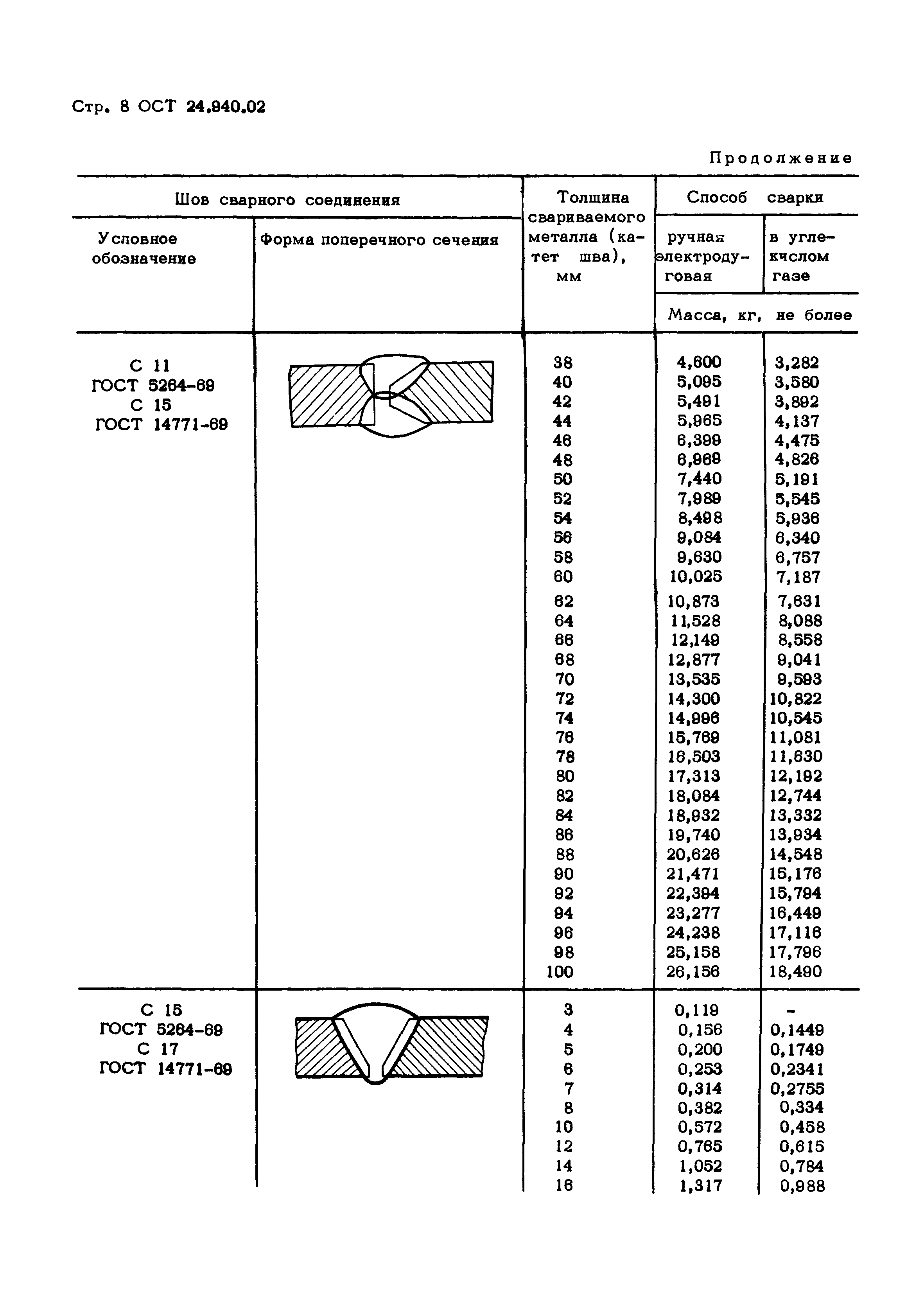 Стр. 8 ОСТ 24.940.02

Продолжение

| Шов сварного соединения | | Толщина свариваемого металла (катет шва), мм | Способ сварки | |
|---|---|---|---|---|
| Условное обозначение | Форма поперечного сечения | | ручная электродуговая | в углекислом газе |
| | | | Масса, кг, не более | |
| С 11 ГОСТ 5264-69 С 15 ГОСТ 14771-69 | | 38 | 4,600 | 3,282 |
| | | 40 | 5,095 | 3,580 |
| | | 42 | 5,491 | 3,892 |
| | | 44 | 5,965 | 4,137 |
| | | 46 | 6,399 | 4,475 |
| | | 48 | 6,969 | 4,826 |
| | | 50 | 7,440 | 5,191 |
| | | 52 | 7,989 | 5,545 |
| | | 54 | 8,498 | 5,936 |
| | | 56 | 9,084 | 6,340 |
| | | 58 | 9,630 | 6,757 |
| | | 60 | 10,025 | 7,187 |
| | | 62 | 10,873 | 7,631 |
| | | 64 | 11,528 | 8,088 |
| | | 66 | 12,149 | 8,558 |
| | | 68 | 12,877 | 9,041 |
| | | 70 | 13,535 | 9,593 |
| | | 72 | 14,300 | 10,822 |
| | | 74 | 14,996 | 10,545 |
| | | 76 | 15,769 | 11,081 |
| | | 78 | 16,503 | 11,630 |
| | | 80 | 17,313 | 12,192 |
| | | 82 | 18,084 | 12,744 |
| | | 84 | 18,932 | 13,332 |
| | | 86 | 19,740 | 13,934 |
| | | 88 | 20,626 | 14,548 |
| | | 90 | 21,471 | 15,176 |
| | | 92 | 22,394 | 15,794 |
| | | 94 | 23,277 | 16,449 |
| | | 96 | 24,238 | 17,116 |
| | | 98 | 25,158 | 17,796 |
| | | 100 | 26,156 | 18,490 |
| С 15 ГОСТ 5264-69 С 17 ГОСТ 14771-69 | | 3 | 0,119 | - |
| | | 4 | 0,156 | 0,1449 |
| | | 5 | 0,200 | 0,1749 |
| | | 6 | 0,253 | 0,2341 |
| | | 7 | 0,314 | 0,2755 |
| | | 8 | 0,382 | 0,334 |
| | | 10 | 0,572 | 0,458 |
| | | 12 | 0,765 | 0,615 |
| | | 14 | 1,052 | 0,784 |
| | | 16 | 1,317 | 0,988 |